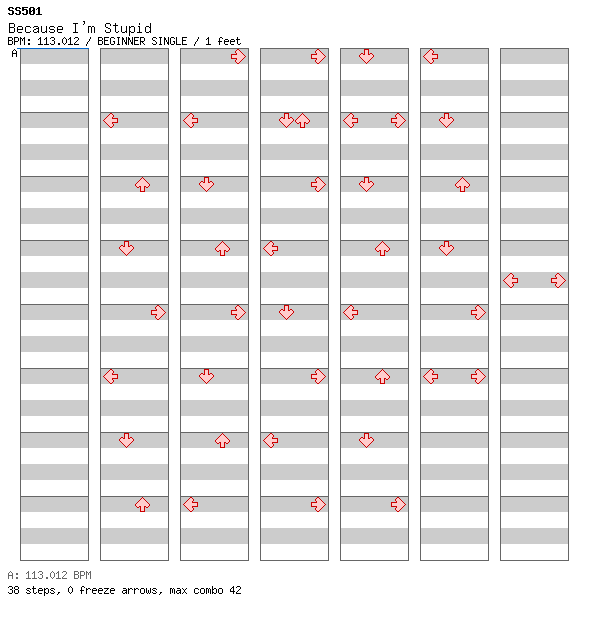 SS501
Because I'm Stupid
BPM: 113.012 / BEGINNER SINGLE / 1 feet
A

A: 113.012 BPM
38 steps, 0 freeze arrows, max combo 42